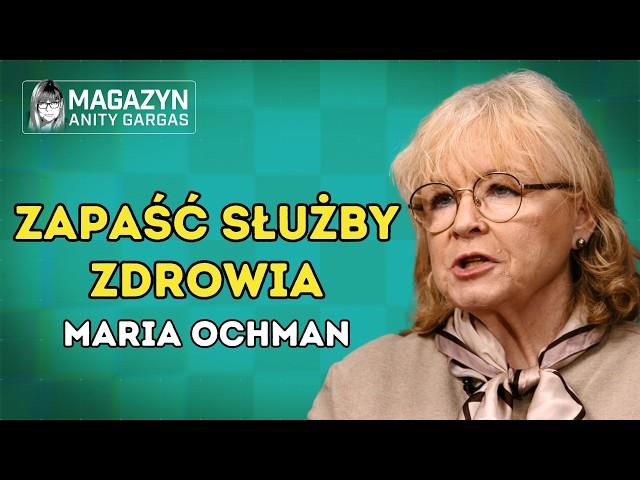 MAGAZYN
ANITY GARGAS

ZAPAŚĆ SŁUŻBY ZDROWIA
MARIA OCHMAN